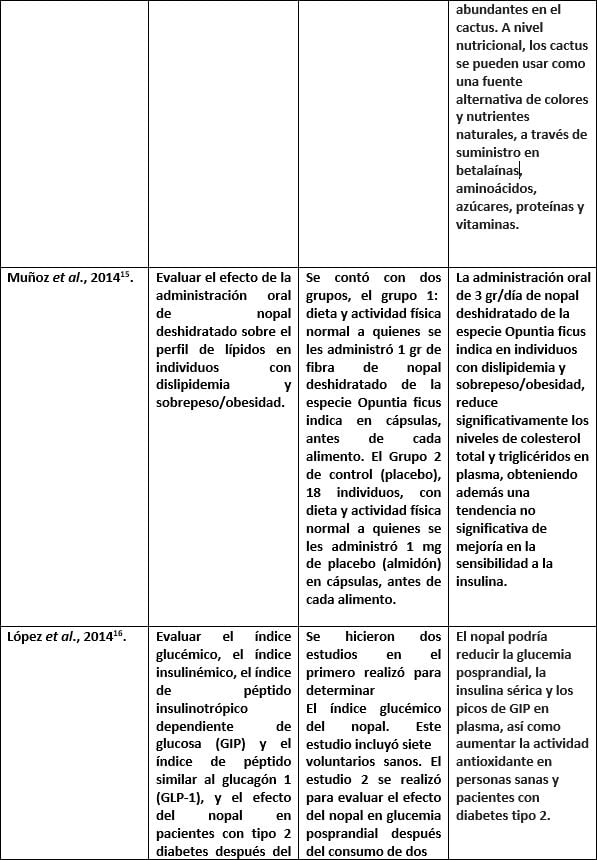 |  |  |  | abundantes en el cactus. A nivel nutricional, los cactus se pueden usar como una fuente alternativa de colores y nutrientes naturales, a través de suministro en betalaínas, aminoácidos, azúcares, proteínas y vitaminas. |
|---|---|---|---|
| Muñoz et al., 2014$^{15}$. | Evaluar el efecto de la administración oral de nopal deshidratado sobre el perfil de lípidos en individuos con dislipidemia y sobrepeso/obesidad. | Se contó con dos grupos, el grupo 1: dieta y actividad física normal a quienes se les administró 1 gr de fibra de nopal deshidratado de la especie Opuntia ficus indica en cápsulas, antes de cada alimento. El Grupo 2 de control (placebo), 18 individuos, con dieta y actividad física normal a quienes se les administró 1 mg de placebo (almidón) en cápsulas, antes de cada alimento. | La administración oral de 3 gr/día de nopal deshidratado de la especie Opuntia ficus indica en individuos con dislipidemia y sobrepeso/obesidad, reduce significativamente los niveles de colesterol total y triglicéridos en plasma, obteniendo además una tendencia no significativa de mejoría en la sensibilidad a la insulina. |
| López et al., 2014$^{16}$. | Evaluar el índice glucémico, el índice insulinémico, el índice de péptido insulinotrópico dependiente de glucosa (GIP) y el índice de péptido similar al glucagón 1 (GLP-1), y el efecto del nopal en pacientes con tipo 2 diabetes después del | Se hicieron dos estudios en el primero realizó para determinar El índice glucémico del nopal. Este estudio incluyó siete voluntarios sanos. El estudio 2 se realizó para evaluar el efecto del nopal en glucemia posprandial después del consumo de dos | El nopal podría reducir la glucemia posprandial, la insulina sérica y los picos de GIP en plasma, así como aumentar la actividad antioxidante en personas sanas y pacientes con diabetes tipo 2. |